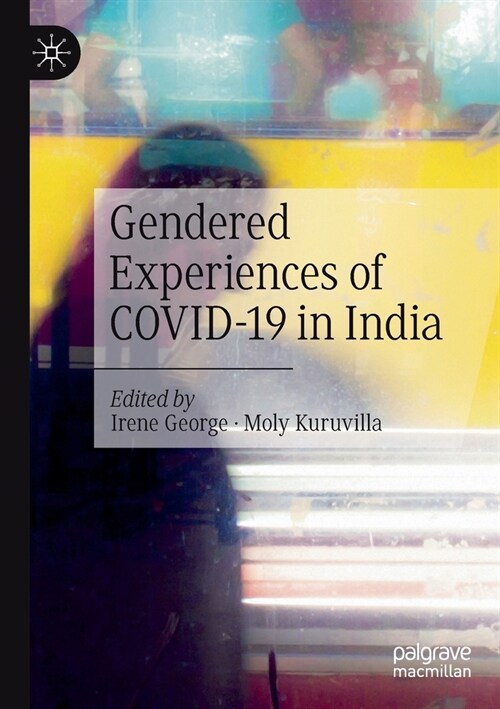 Gendered Experiences of COVID-19 in India

Edited by
Irene George · Moly Kuruvilla

palgrave
macmillan